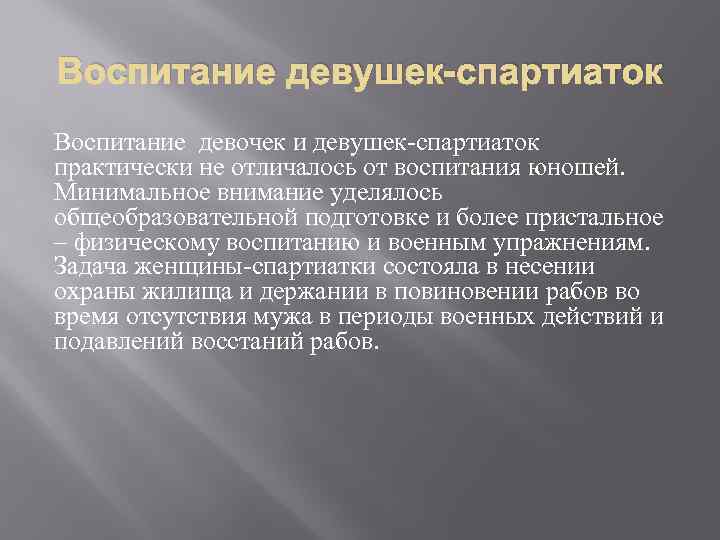 Воспитание девушек-спартиаток

Воспитание девочек и девушек-спартиаток практически не отличалось от воспитания юношей. Минимальное внимание уделялось общеобразовательной подготовке и более пристальное – физическому воспитанию и военным упражнениям. Задача женщины-спартиатки состояла в несении охраны жилища и держании в повиновении рабов во время отсутствия мужа в периоды военных действий и подавлений восстаний рабов.